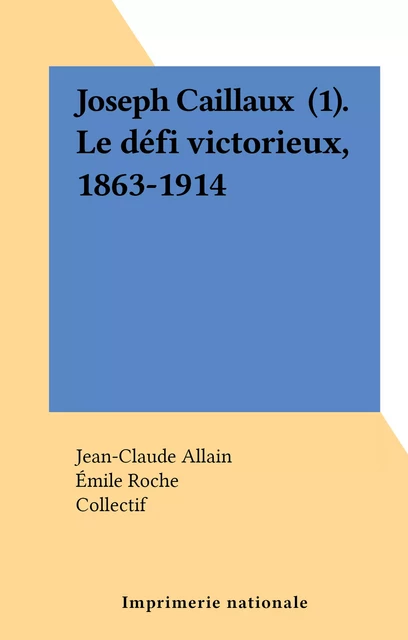 Joseph Caillaux (1). Le défi victorieux, 1863-1914

Jean-Claude Allain
Émile Roche
Collectif

Imprimerie nationale